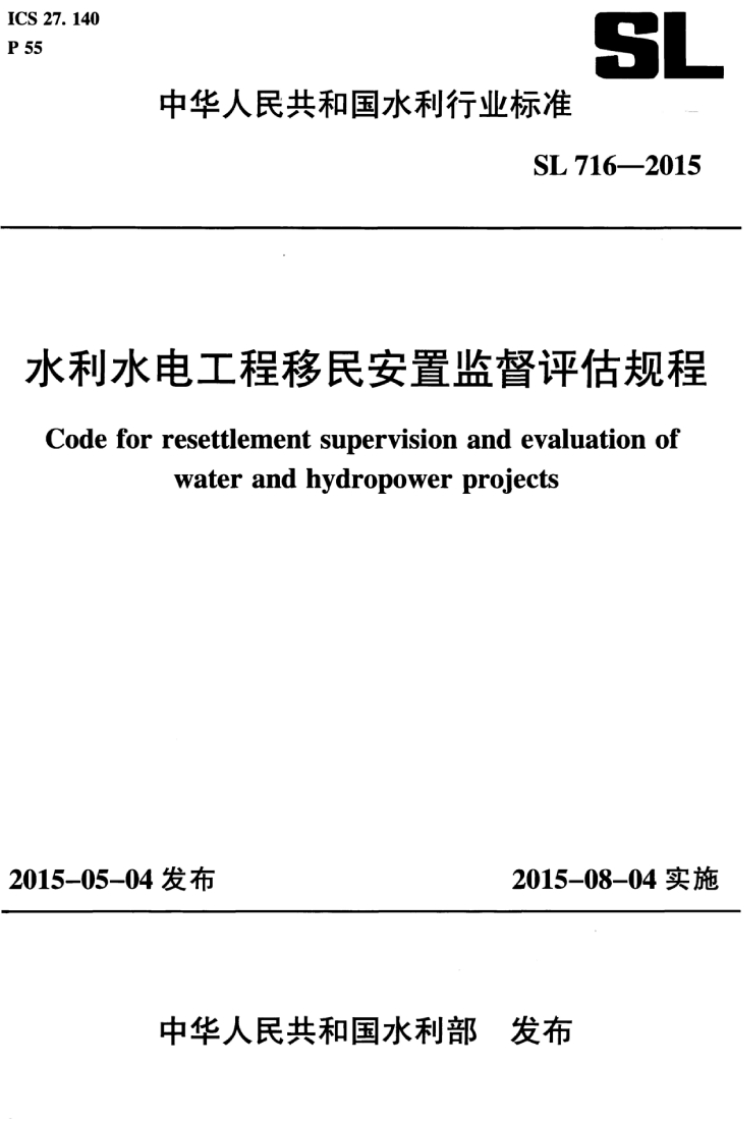 ICS 27. 140
P 55

SL

中华人民共和国水利行业标准

SL 716—2015

水利水电工程移民安置监督评估规程

Code for resettlement supervision and evaluation of water and hydropower projects

2015-05-04 发布

2015-08-04 实施

中华人民共和国水利部　发布